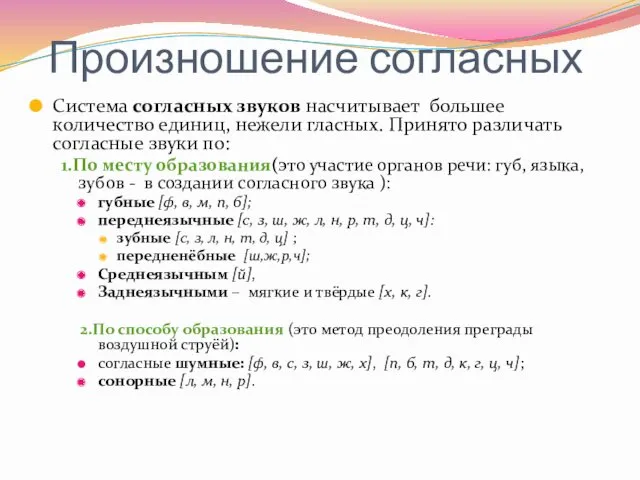 Произношение согласных

Система согласных звуков насчитывает большее количество единиц, нежели гласных. Принято различать согласные звуки по:

1.По месту образования(это участие органов речи: губ, языка, зубов - в создании согласного звука ):

губные [ф, в, м, п, б];

переднеязычные [с, з, ш, ж, л, н, р, т, д, ц, ч]:

зубные [с, з, л, н, т, д, ц] ;

передненёбные [ш,ж,р,ч];

Среднеязычным [й],

Заднеязычными – мягкие и твёрдые [х, к, г].

2.По способу образования (это метод преодоления преграды воздушной струёй):

согласные шумные: [ф, в, с, з, ш, ж, х], [п, б, т, д, к, г, ц, ч];

сонорные [л, м, н, р].